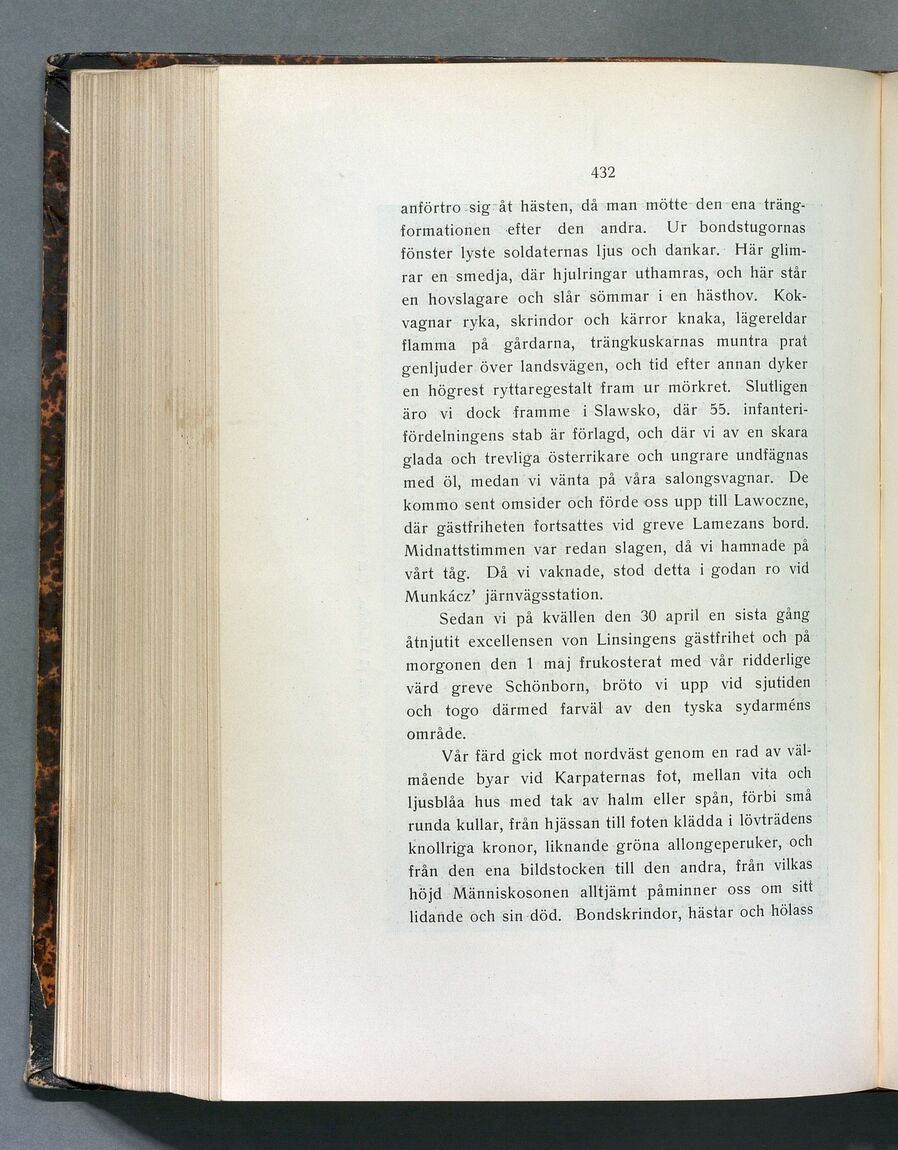 432

anförtro sig åt hästen, då man mötte den ena trängformationen efter den andra. Ur bondstugornas fönster lyste soldaternas ljus och dankar. Här glimrar en smedja, där hjulringar uthamras, och här står en hovslagare och slår sömmar i en hästhov. Kokvagnar ryka, skrindor och kärror knaka, lägereldar flamma på gårdarna, trängkuskarnas muntra prat genljuder över landsvägen, och tid efter annan dyker en högrest ryttaregestalt fram ur mörkret. Slutligen äro vi dock framme i Slawsko, där 55. infanterifördelningens stab är förlagd, och där vi av en skara glada och trevliga österrikare och ungrare undfägnas med öl, medan vi vänta på våra salongsvagnar. De kommo sent omsider och förde oss upp till Lawoczne, där gästfriheten fortsattes vid greve Lamezans bord. Midnattstimmen var redan slagen, då vi hamnade på vårt tåg. Då vi vaknade, stod detta i godan ro vid Munkácz' järnvägsstation.

Sedan vi på kvällen den 30 april en sista gång åtnjutit excellensen von Linsingens gästfrihet och på morgonen den 1 maj frukosterat med vår ridderlige värd greve Schönborn, bröto vi upp vid sjutiden och togo därmed farväl av den tyska sydarméns område.

Vår färd gick mot nordväst genom en rad av välmående byar vid Karpaternas fot, mellan vita och ljusblåa hus med tak av halm eller spån, förbi små runda kullar, från hjässan till foten klädda i lövträdens knollriga kronor, liknande gröna allongeperuker, och från den ena bildstocken till den andra, från vilkas höjd Människosonen alltjämt påminner oss om sitt lidande och sin död. Bondskrindor, hästar och hölass